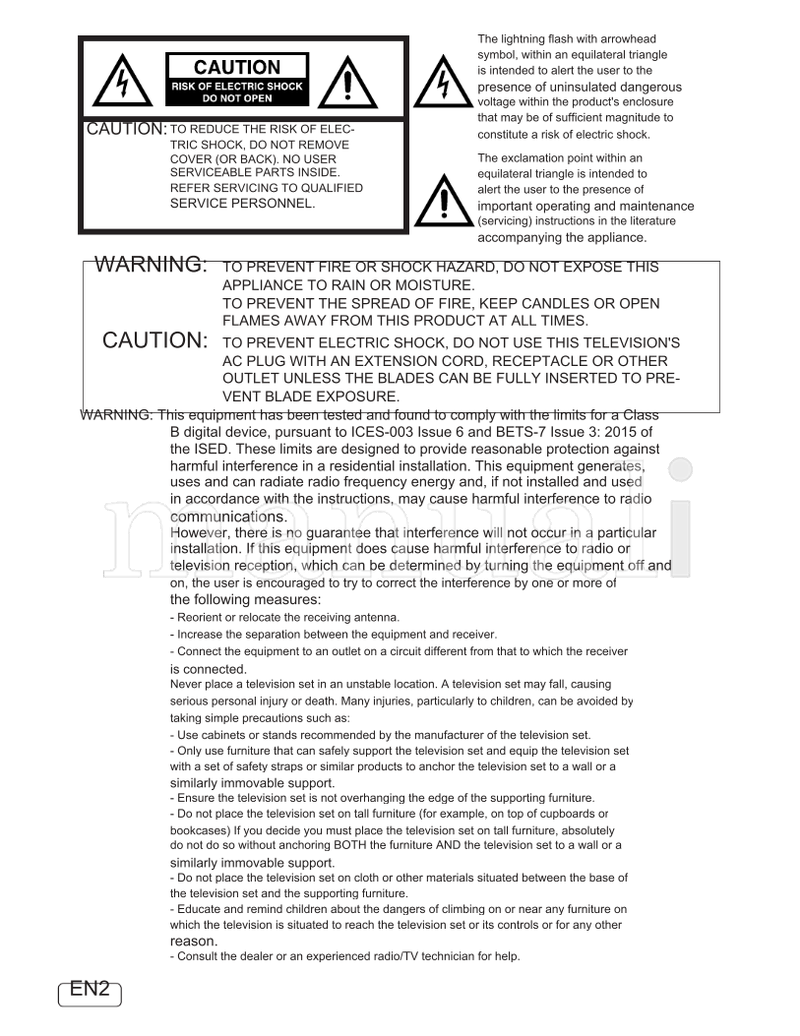 CAUTION
RISK OF ELECTRIC SHOCK
DO NOT OPEN

CAUTION: TO REDUCE THE RISK OF ELECTRIC SHOCK, DO NOT REMOVE COVER (OR BACK). NO USER SERVICEABLE PARTS INSIDE. REFER SERVICING TO QUALIFIED SERVICE PERSONNEL.

The lightning flash with arrowhead symbol, within an equilateral triangle is intended to alert the user to the presence of uninsulated dangerous voltage within the product's enclosure that may be of sufficient magnitude to constitute a risk of electric shock.

The exclamation point within an equilateral triangle is intended to alert the user to the presence of important operating and maintenance (servicing) instructions in the literature accompanying the appliance.

WARNING: TO PREVENT FIRE OR SHOCK HAZARD, DO NOT EXPOSE THIS APPLIANCE TO RAIN OR MOISTURE.
TO PREVENT THE SPREAD OF FIRE, KEEP CANDLES OR OPEN FLAMES AWAY FROM THIS PRODUCT AT ALL TIMES.

CAUTION: TO PREVENT ELECTRIC SHOCK, DO NOT USE THIS TELEVISION'S AC PLUG WITH AN EXTENSION CORD, RECEPTACLE OR OTHER OUTLET UNLESS THE BLADES CAN BE FULLY INSERTED TO PREVENT BLADE EXPOSURE.

WARNING: This equipment has been tested and found to comply with the limits for a Class B digital device, pursuant to ICES-003 Issue 6 and BETS-7 Issue 3: 2015 of the ISED. These limits are designed to provide reasonable protection against harmful interference in a residential installation. This equipment generates, uses and can radiate radio frequency energy and, if not installed and used in accordance with the instructions, may cause harmful interference to radio communications.
However, there is no guarantee that interference will not occur in a particular installation. If this equipment does cause harmful interference to radio or television reception, which can be determined by turning the equipment off and on, the user is encouraged to try to correct the interference by one or more of the following measures:
- Reorient or relocate the receiving antenna.
- Increase the separation between the equipment and receiver.
- Connect the equipment to an outlet on a circuit different from that to which the receiver is connected.
Never place a television set in an unstable location. A television set may fall, causing serious personal injury or death. Many injuries, particularly to children, can be avoided by taking simple precautions such as:
- Use cabinets or stands recommended by the manufacturer of the television set.
- Only use furniture that can safely support the television set and equip the television set with a set of safety straps or similar products to anchor the television set to a wall or a similarly immovable support.
- Ensure the television set is not overhanging the edge of the supporting furniture.
- Do not place the television set on tall furniture (for example, on top of cupboards or bookcases) If you decide you must place the television set on tall furniture, absolutely do not do so without anchoring BOTH the furniture AND the television set to a wall or a similarly immovable support.
- Do not place the television set on cloth or other materials situated between the base of the television set and the supporting furniture.
- Educate and remind children about the dangers of climbing on or near any furniture on which the television is situated to reach the television set or its controls or for any other reason.
- Consult the dealer or an experienced radio/TV technician for help.

EN2